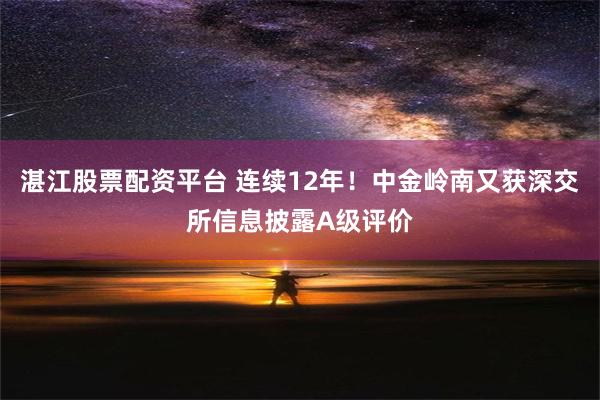 湛江股票配资平台 连续12年！中金岭南又获深交所信息披露A级评价